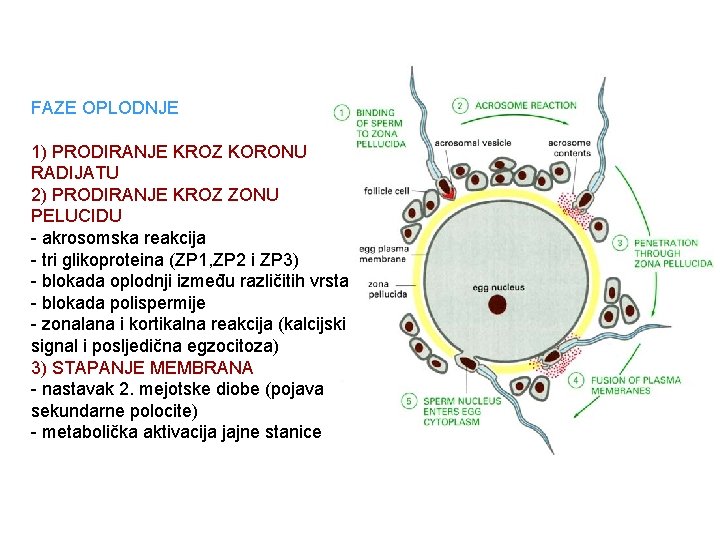 FAZE OPLODNJE

1) PRODIRANJE KROZ KORONU RADIJATU
2) PRODIRANJE KROZ ZONU PELUCIDU
- akrosomska reakcija
- tri glikoproteina (ZP1,ZP2 i ZP3)
- blokada oplodnji između različitih vrsta
- blokada polispermije
- zonalana i kortikalna reakcija (kalcijski signal i posljedična egzocitoza)
3) STAPANJE MEMBRANA
- nastavak 2. mejotske diobe (pojava sekundarne polocite)
- metabolička aktivacija jajne stanice

1 BINDING OF SPERM TO ZONA PELLUCIDA

2 ACROSOME REACTION

acrosomal vesicle

acrosome contents

follicle cell

egg plasma membrane

zona pellucida

egg nucleus

3 PENETRATION THROUGH ZONA PELLUCIDA

4 FUSION OF PLASMA MEMBRANES

5 SPERM NUCLEUS ENTERS EGG CYTOPLASM